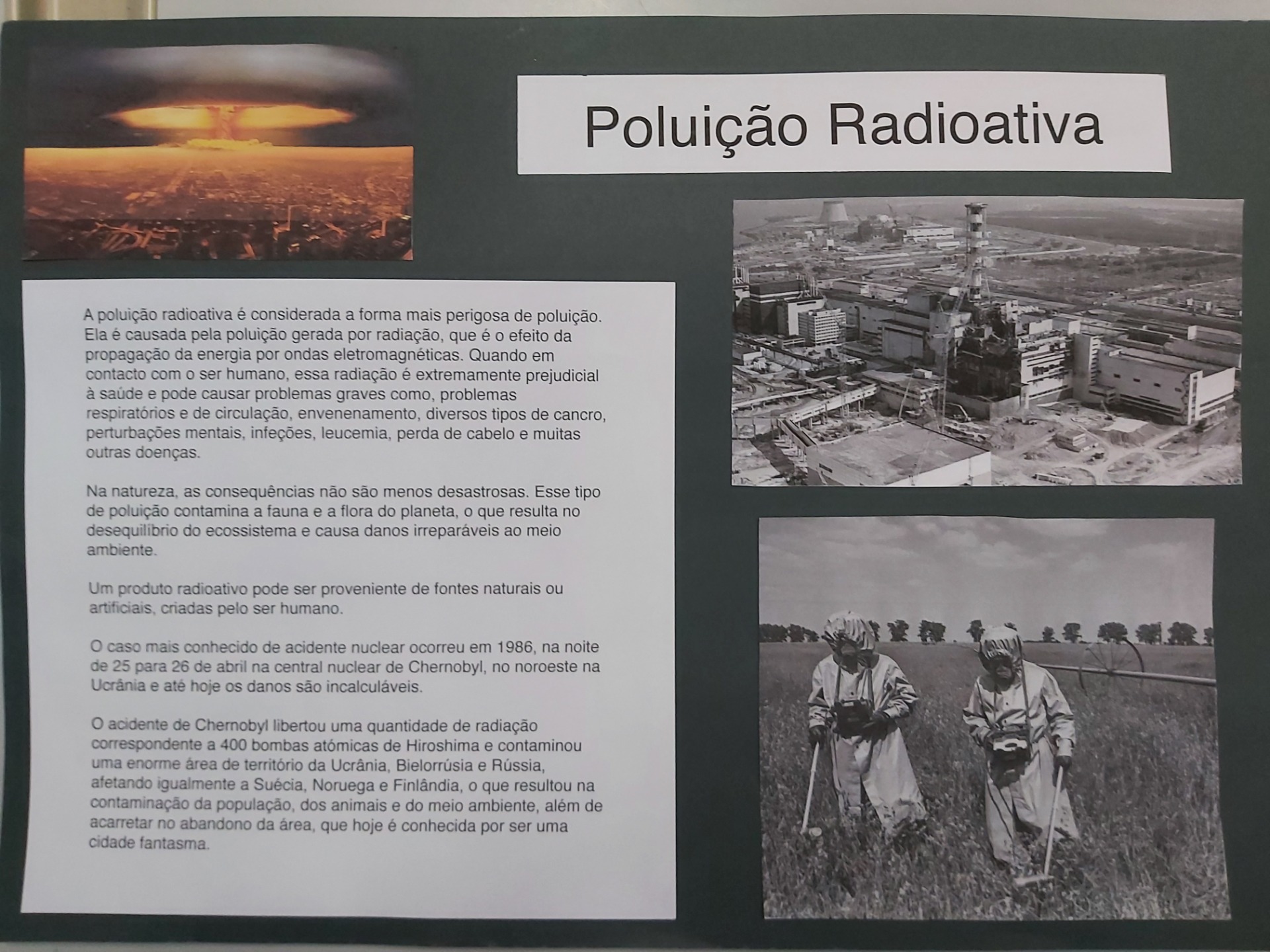 Poluição Radioativa

A poluição radioativa é considerada a forma mais perigosa de poluição. Ela é causada pela poluição gerada por radiação, que é o efeito da propagação da energia por ondas eletromagnéticas. Quando em contacto com o ser humano, essa radiação é extremamente prejudicial à saúde e pode causar problemas graves como, problemas respiratórios e de circulação, envenenamento, diversos tipos de cancro, perturbações mentais, infeções, leucemia, perda de cabelo e muitas outras doenças.

Na natureza, as consequências não são menos desastrosas. Esse tipo de poluição contamina a fauna e a flora do planeta, o que resulta no desequilíbrio do ecossistema e causa danos irreparáveis ao meio ambiente.

Um produto radioativo pode ser proveniente de fontes naturais ou artificiais, criadas pelo ser humano.

O caso mais conhecido de acidente nuclear ocorreu em 1986, na noite de 25 para 26 de abril na central nuclear de Chernobyl, no noroeste na Ucrânia e até hoje os danos são incalculáveis.

O acidente de Chernobyl libertou uma quantidade de radiação correspondente a 400 bombas atómicas de Hiroshima e contaminou uma enorme área de território da Ucrânia, Bielorrúsia e Rússia, afetando igualmente a Suécia, Noruega e Finlândia, o que resultou na contaminação da população, dos animais e do meio ambiente, além de acarretar no abandono da área, que hoje é conhecida por ser uma cidade fantasma.